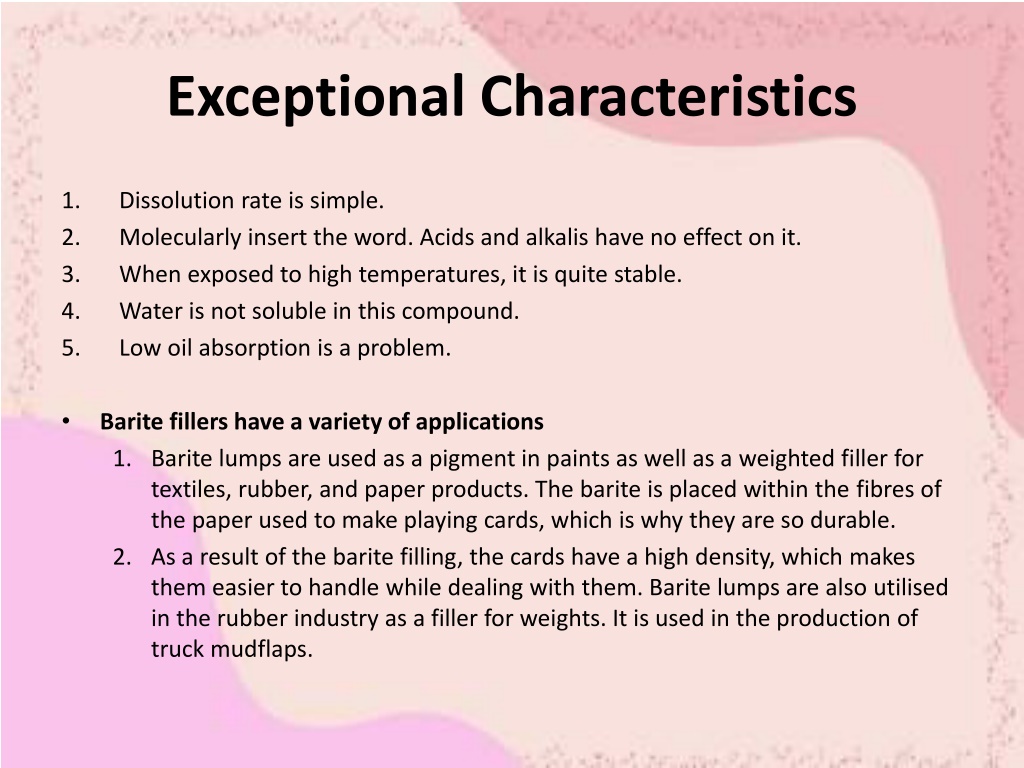 Exceptional Characteristics

1. Dissolution rate is simple.
2. Molecularly insert the word. Acids and alkalis have no effect on it.
3. When exposed to high temperatures, it is quite stable.
4. Water is not soluble in this compound.
5. Low oil absorption is a problem.

• Barite fillers have a variety of applications
1. Barite lumps are used as a pigment in paints as well as a weighted filler for textiles, rubber, and paper products. The barite is placed within the fibres of the paper used to make playing cards, which is why they are so durable.
2. As a result of the barite filling, the cards have a high density, which makes them easier to handle while dealing with them. Barite lumps are also utilised in the rubber industry as a filler for weights. It is used in the production of truck mudflaps.